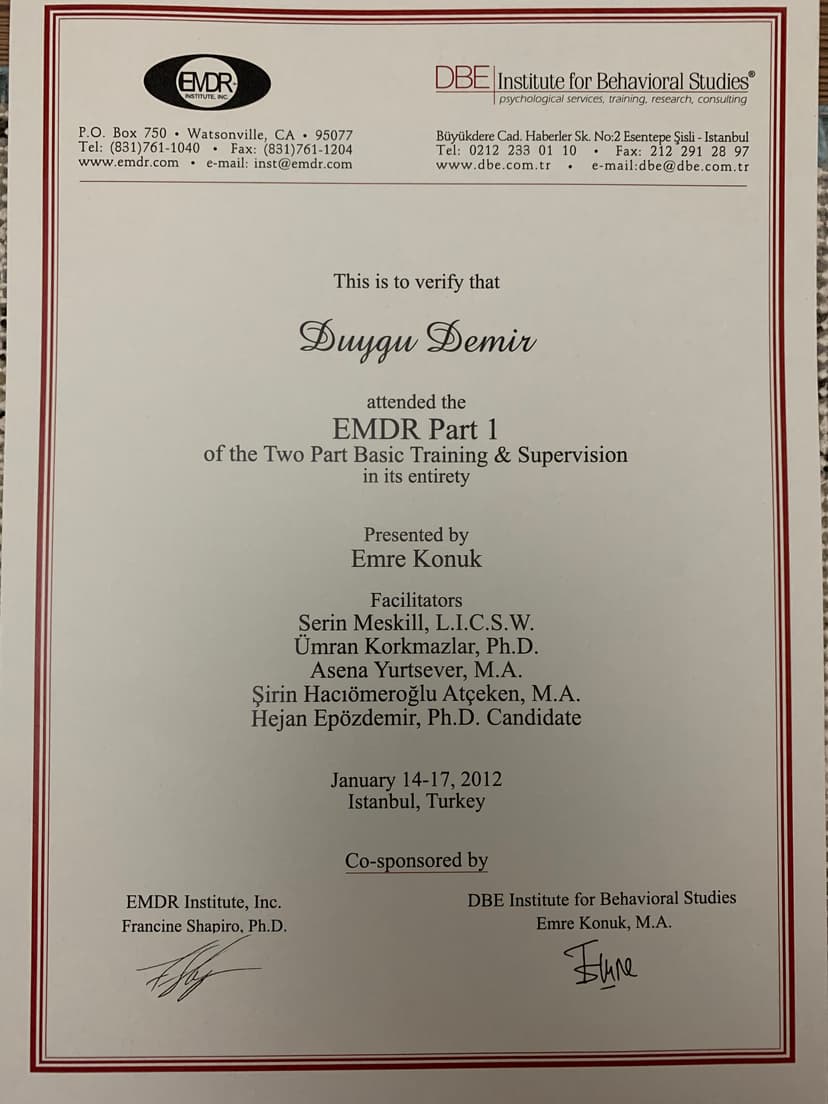 EMDR
INSTITUTE, INC.

P.O. Box 750 • Watsonville, CA • 95077
Tel: (831)761-1040 • Fax: (831)761-1204
www.emdr.com • e-mail: inst@emdr.com

DBE Institute for Behavioral Studies®
psychological services, training, research, consulting

Büyükdere Cad. Haberler Sk. No:2 Esentepe Şisli - Istanbul
Tel: 0212 233 01 10 • Fax: 212 291 28 97
www.dbe.com.tr • e-mail:dbe@dbe.com.tr

This is to verify that

Duygu Demir

attended the
EMDR Part 1
of the Two Part Basic Training & Supervision
in its entirety

Presented by
Emre Konuk

Facilitators
Serin Meskill, L.I.C.S.W.
Ümran Korkmazlar, Ph.D.
Asena Yurtsever, M.A.
Şirin Hacıömeroğlu Atçeken, M.A.
Hejan Epözdemir, Ph.D. Candidate

January 14-17, 2012
Istanbul, Turkey

Co-sponsored by

EMDR Institute, Inc.
Francine Shapiro, Ph.D.

DBE Institute for Behavioral Studies
Emre Konuk, M.A.